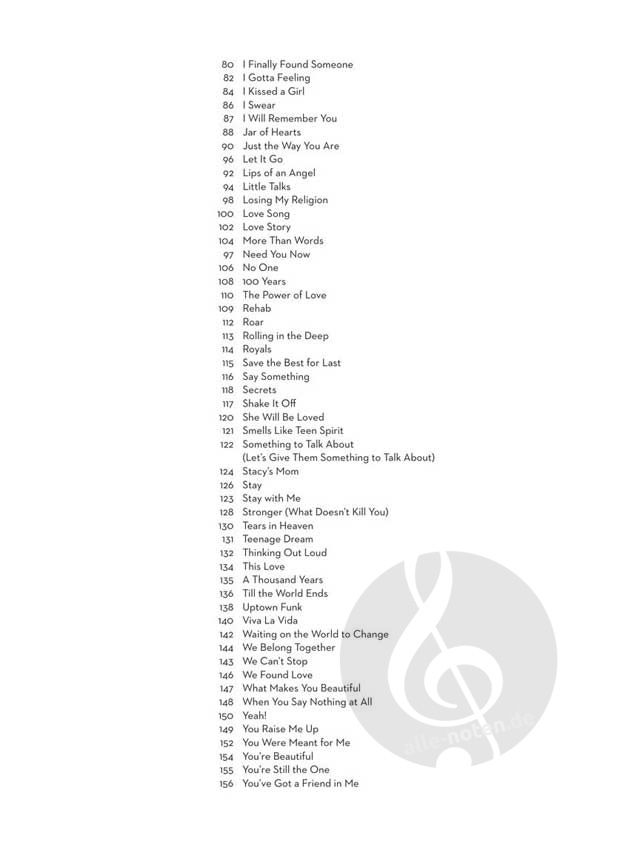 80 I Finally Found Someone
82 I Gotta Feeling
84 I Kissed a Girl
86 I Swear
87 I Will Remember You
88 Jar of Hearts
90 Just the Way You Are
96 Let It Go
92 Lips of an Angel
94 Little Talks
98 Losing My Religion
100 Love Song
102 Love Story
104 More Than Words
97 Need You Now
106 No One
108 100 Years
110 The Power of Love
109 Rehab
112 Roar
113 Rolling in the Deep
114 Royals
115 Save the Best for Last
116 Say Something
118 Secrets
117 Shake It Off
120 She Will Be Loved
121 Smells Like Teen Spirit
122 Something to Talk About (Let's Give Them Something to Talk About)
124 Stacy's Mom
126 Stay
123 Stay with Me
128 Stronger (What Doesn't Kill You)
130 Tears in Heaven
131 Teenage Dream
132 Thinking Out Loud
134 This Love
135 A Thousand Years
136 Till the World Ends
138 Uptown Funk
140 Viva La Vida
142 Waiting on the World to Change
144 We Belong Together
143 We Can't Stop
146 We Found Love
147 What Makes You Beautiful
148 When You Say Nothing at All
150 Yeah!
149 You Raise Me Up
152 You Were Meant for Me
154 You're Beautiful
155 You're Still the One
156 You've Got a Friend in Me

alle-noten.de